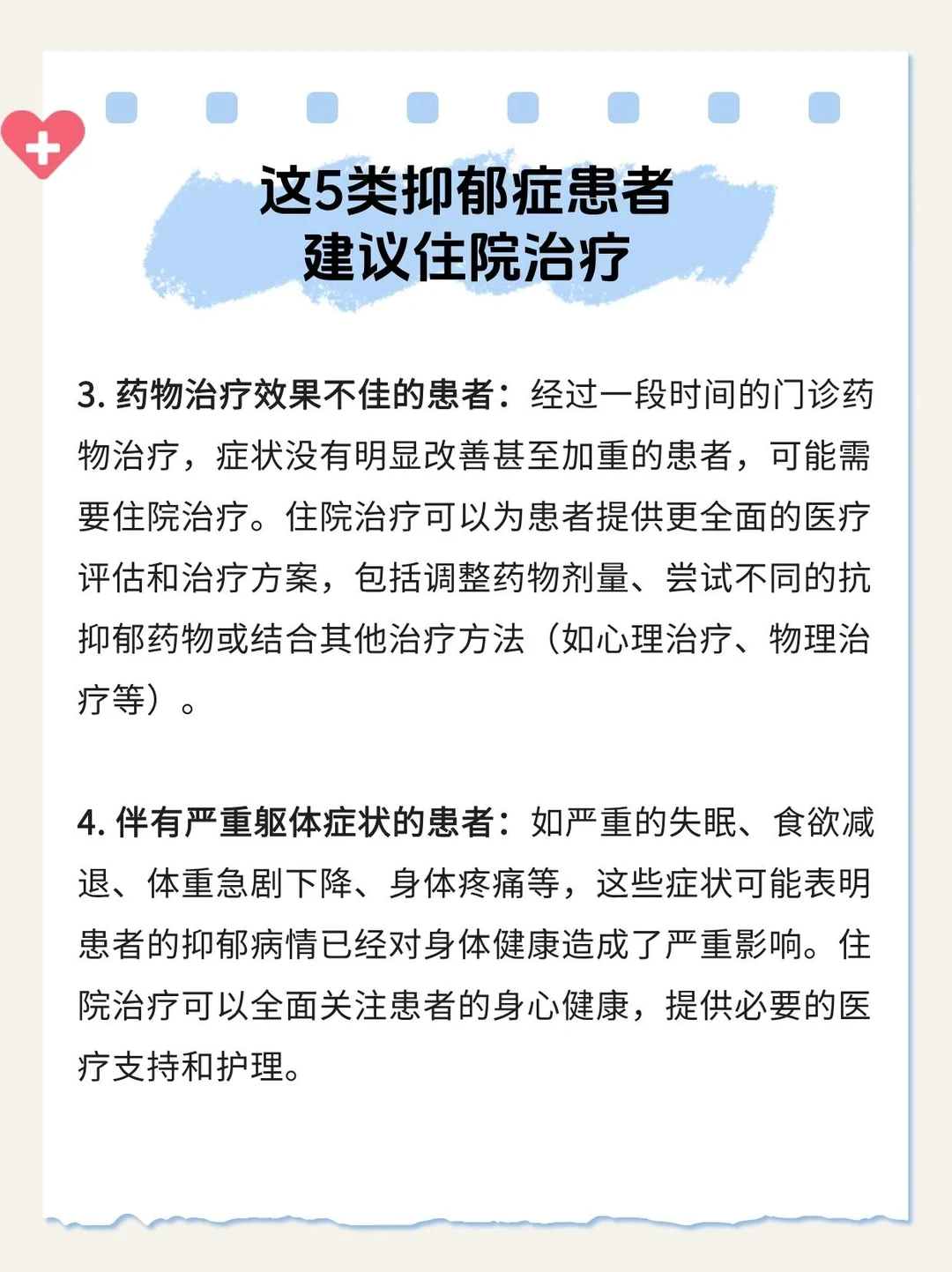 这5类抑郁症患者
建议住院治疗

3. 药物治疗效果不佳的患者：经过一段时间的门诊药物治疗，症状没有明显改善甚至加重的患者，可能需要住院治疗。住院治疗可以为患者提供更全面的医疗评估和治疗方案，包括调整药物剂量、尝试不同的抗抑郁药物或结合其他治疗方法（如心理治疗、物理治疗等）。

4. 伴有严重躯体症状的患者：如严重的失眠、食欲减退、体重急剧下降、身体疼痛等，这些症状可能表明患者的抑郁病情已经对身体健康造成了严重影响。住院治疗可以全面关注患者的身心健康，提供必要的医疗支持和护理。